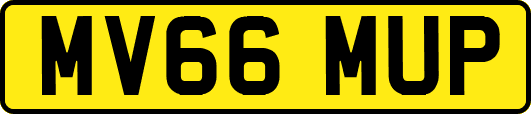 MV66 MUP